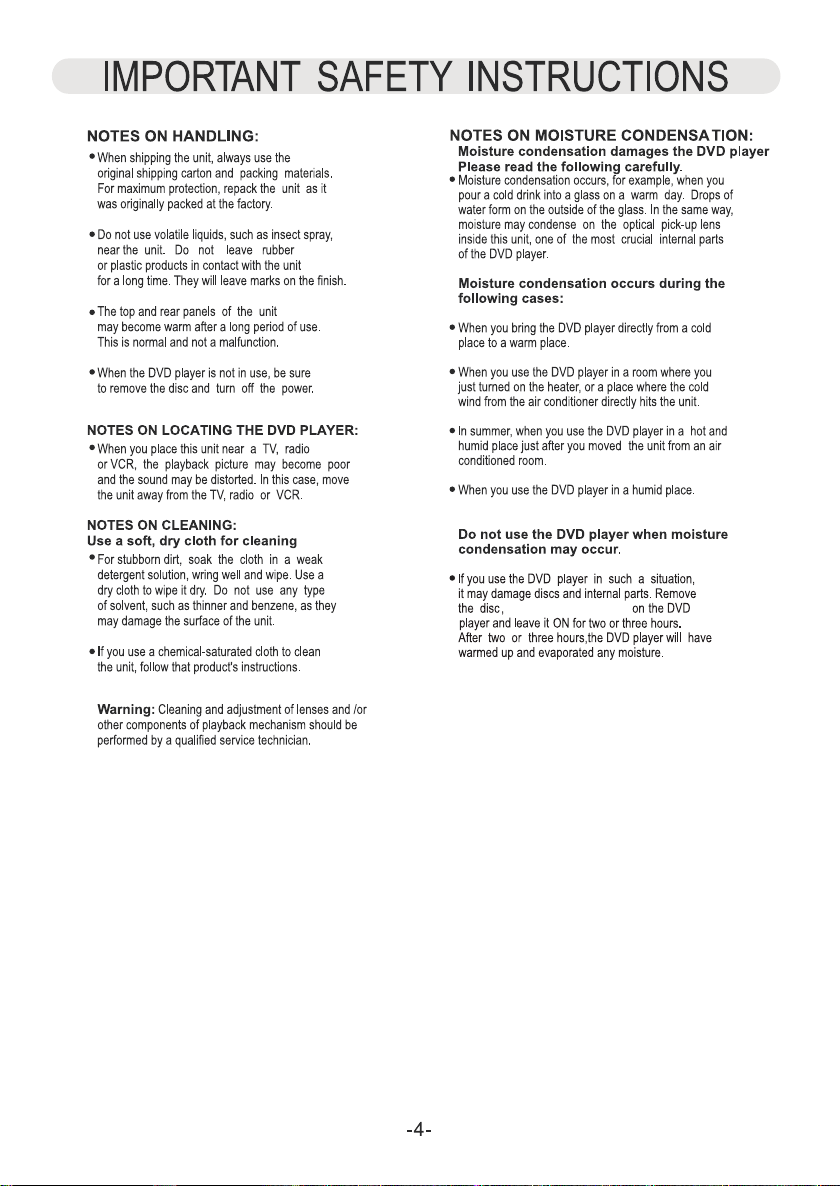 IMPORTANT SAFETY INSTRUCTIONS

NOTES ON HANDLING:

• When shipping the unit, always use the original shipping carton and packing materials. For maximum protection, repack the unit as it was originally packed at the factory.

• Do not use volatile liquids, such as insect spray, near the unit. Do not leave rubber or plastic products in contact with the unit for a long time. They will leave marks on the finish.

• The top and rear panels of the unit may become warm after a long period of use. This is normal and not a malfunction.

• When the DVD player is not in use, be sure to remove the disc and turn off the power.

NOTES ON LOCATING THE DVD PLAYER:

• When you place this unit near a TV, radio or VCR, the playback picture may become poor and the sound may be distorted. In this case, move the unit away from the TV, radio or VCR.

NOTES ON CLEANING:
Use a soft, dry cloth for cleaning

• For stubborn dirt, soak the cloth in a weak detergent solution, wring well and wipe. Use a dry cloth to wipe it dry. Do not use any type of solvent, such as thinner and benzene, as they may damage the surface of the unit.

• If you use a chemical-saturated cloth to clean the unit, follow that product's instructions.

Warning: Cleaning and adjustment of lenses and /or other components of playback mechanism should be performed by a qualified service technician.

NOTES ON MOISTURE CONDENSATION:
Moisture condensation damages the DVD player
Please read the following carefully.

• Moisture condensation occurs, for example, when you pour a cold drink into a glass on a warm day. Drops of water form on the outside of the glass. In the same way, moisture may condense on the optical pick-up lens inside this unit, one of the most crucial internal parts of the DVD player.

Moisture condensation occurs during the following cases:

• When you bring the DVD player directly from a cold place to a warm place.

• When you use the DVD player in a room where you just turned on the heater, or a place where the cold wind from the air conditioner directly hits the unit.

• In summer, when you use the DVD player in a hot and humid place just after you moved the unit from an air conditioned room.

• When you use the DVD player in a humid place.

Do not use the DVD player when moisture condensation may occur.

• If you use the DVD player in such a situation, it may damage discs and internal parts. Remove the disc, on the DVD player and leave it ON for two or three hours. After two or three hours,the DVD player will have warmed up and evaporated any moisture.

-4-